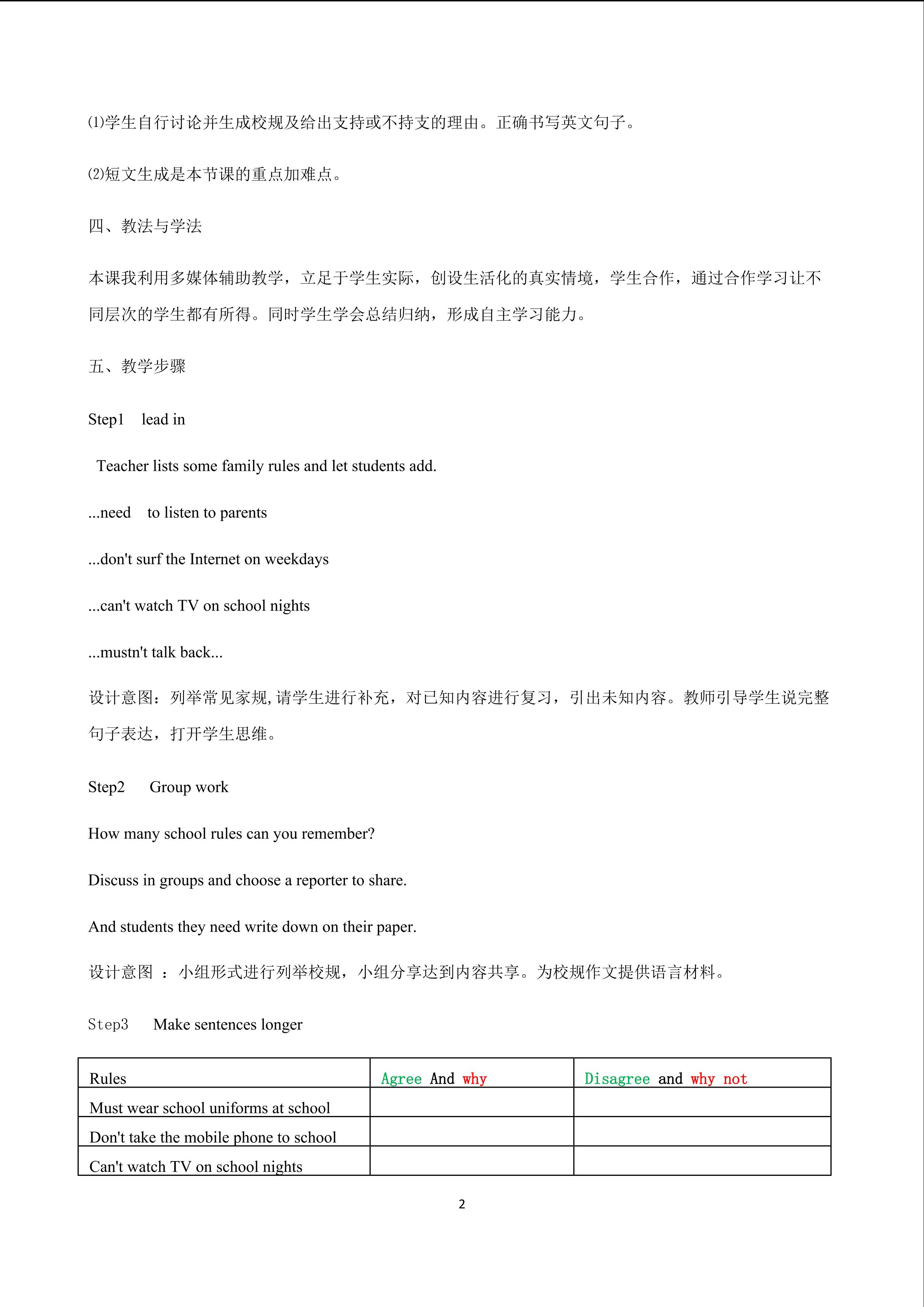 ⑴学生自行讨论并生成校规及给出支持或不持支的理由。正确书写英文句子。

⑵短文生成是本节课的重点加难点。

四、教法与学法

本课我利用多媒体辅助教学，立足于学生实际，创设生活化的真实情境，学生合作，通过合作学习让不同层次的学生都有所得。同时学生学会总结归纳，形成自主学习能力。

五、教学步骤

Step1 lead in

Teacher lists some family rules and let students add.

...need to listen to parents

...don't surf the Internet on weekdays

...can't watch TV on school nights

...mustn't talk back...

设计意图：列举常见家规,请学生进行补充，对已知内容进行复习，引出未知内容。教师引导学生说完整句子表达，打开学生思维。

Step2 Group work

How many school rules can you remember?

Discuss in groups and choose a reporter to share.

And students they need write down on their paper.

设计意图 ：小组形式进行列举校规，小组分享达到内容共享。为校规作文提供语言材料。

Step3 Make sentences longer

| Rules | Agree And why | Disagree and why not |
|---|---|---|
| Must wear school uniforms at school | | |
| Don't take the mobile phone to school | | |
| Can't watch TV on school nights | | |

2